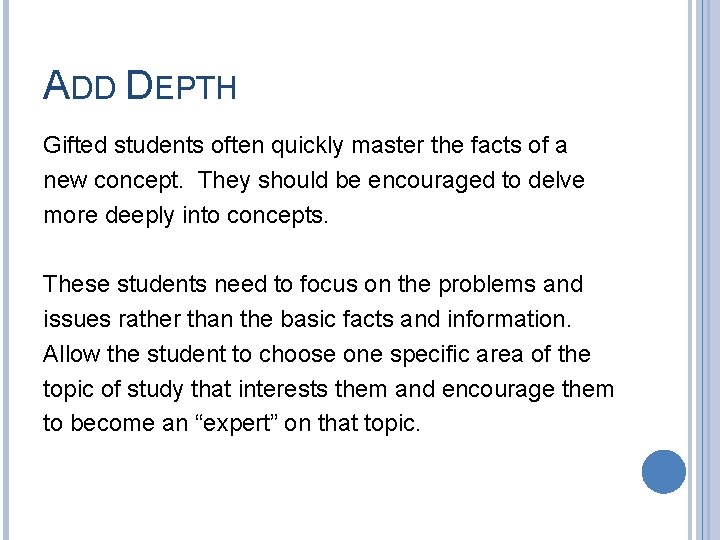 ADD DEPTH

Gifted students often quickly master the facts of a new concept. They should be encouraged to delve more deeply into concepts.

These students need to focus on the problems and issues rather than the basic facts and information. Allow the student to choose one specific area of the topic of study that interests them and encourage them to become an "expert" on that topic.